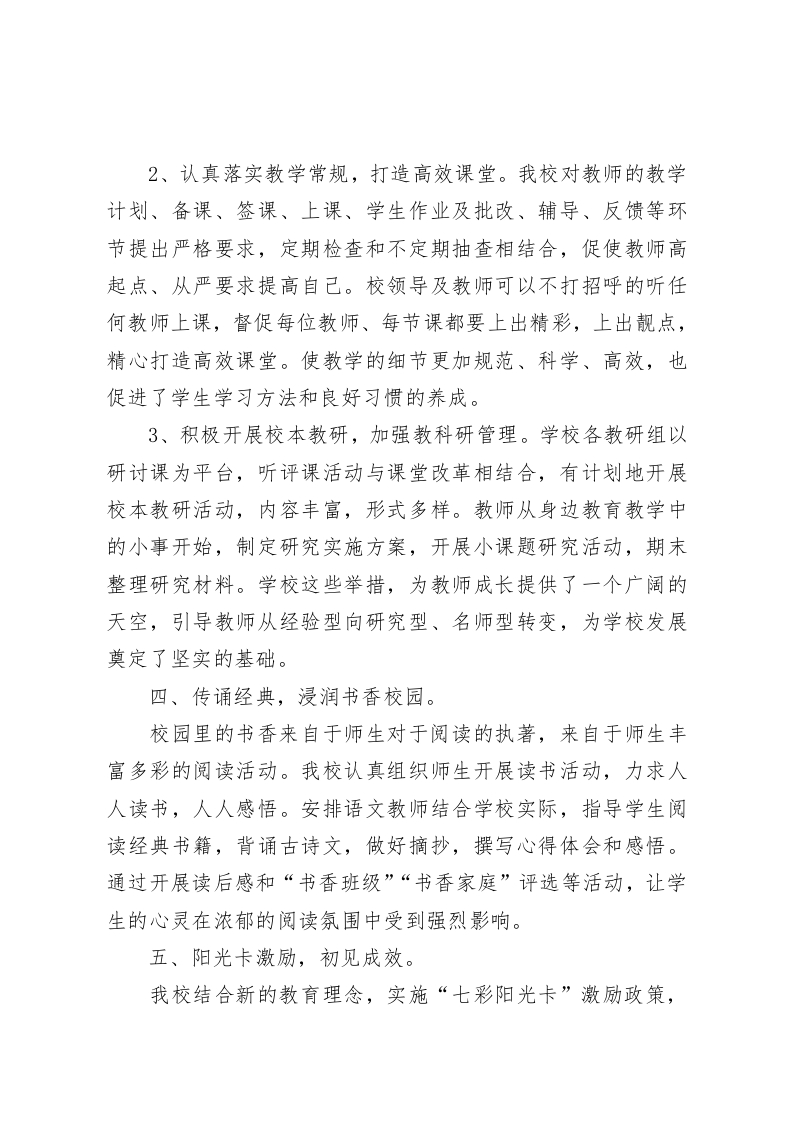 2、认真落实教学常规，打造高效课堂。我校对教师的教学计划、备课、签课、上课、学生作业及批改、辅导、反馈等环节提出严格要求，定期检查和不定期抽查相结合，促使教师高起点、从严要求提高自己。校领导及教师可以不打招呼的听任何教师上课，督促每位教师、每节课都要上出精彩，上出靓点，精心打造高效课堂。使教学的细节更加规范、科学、高效，也促进了学生学习方法和良好习惯的养成。

3、积极开展校本教研，加强教科研管理。学校各教研组以研讨课为平台，听评课活动与课堂改革相结合，有计划地开展校本教研活动，内容丰富，形式多样。教师从身边教育教学中的小事开始，制定研究实施方案，开展小课题研究活动，期末整理研究材料。学校这些举措，为教师成长提供了一个广阔的天空，引导教师从经验型向研究型、名师型转变，为学校发展奠定了坚实的基础。

四、传诵经典，浸润书香校园。

校园里的书香来自于师生对于阅读的执著，来自于师生丰富多彩的阅读活动。我校认真组织师生开展读书活动，力求人人读书，人人感悟。安排语文教师结合学校实际，指导学生阅读经典书籍，背诵古诗文，做好摘抄，撰写心得体会和感悟。通过开展读后感和“书香班级”“书香家庭”评选等活动，让学生的心灵在浓郁的阅读氛围中受到强烈影响。

五、阳光卡激励，初见成效。

我校结合新的教育理念，实施“七彩阳光卡”激励政策，